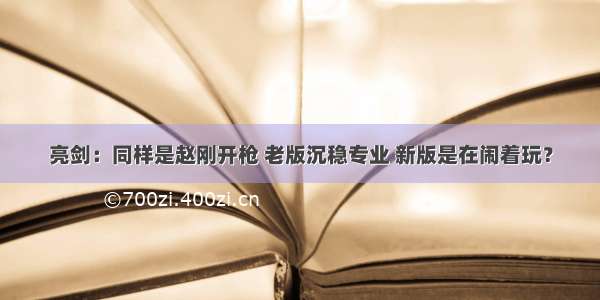 亮剑：同样是赵刚开枪 老版沉稳专业 新版是在闹着玩？

©700zi.400zi.cn